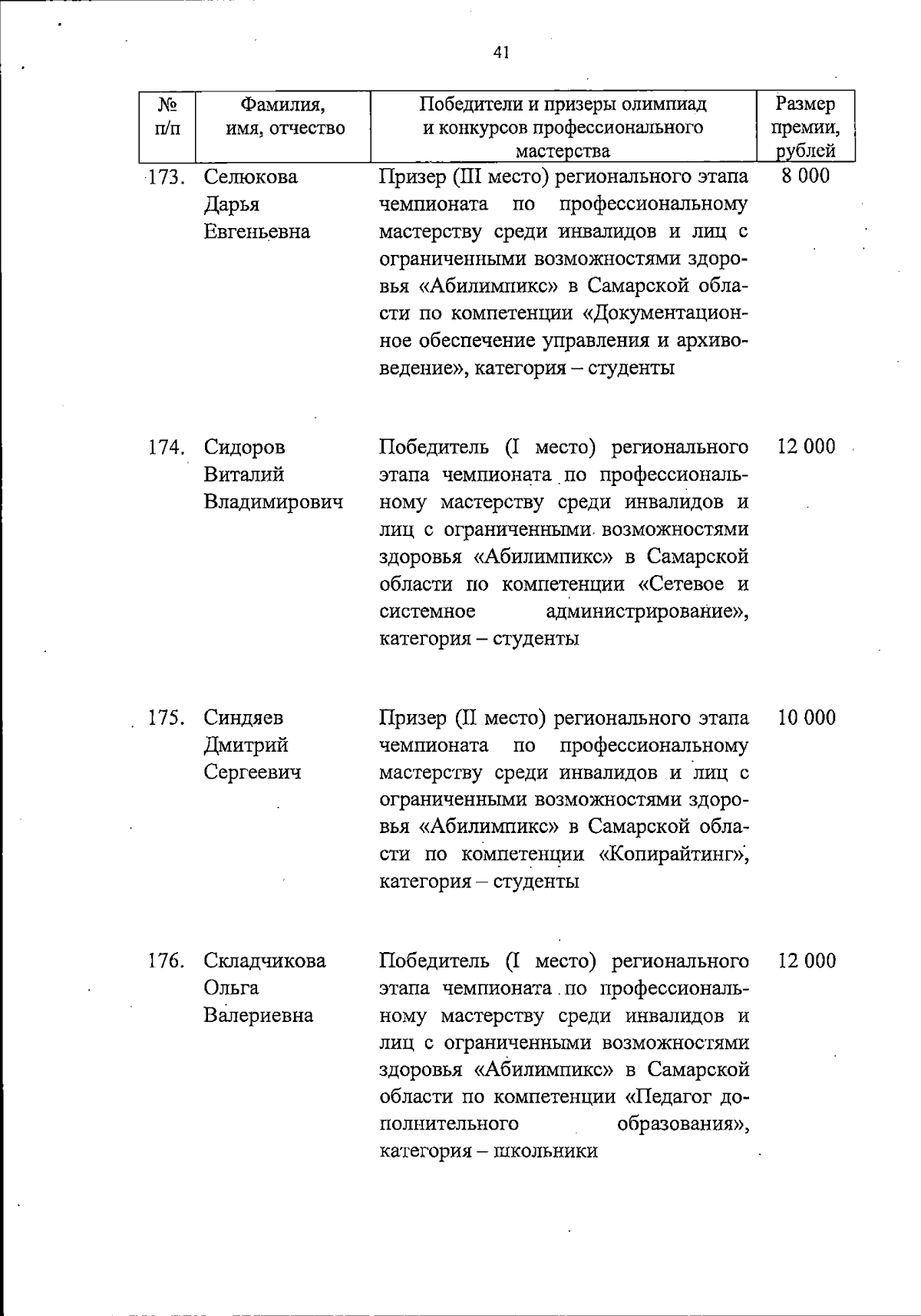 41

| № п/п | Фамилия, имя, отчество | Победители и призеры олимпиад и конкурсов профессионального мастерства | Размер премии, рублей |
|---|---|---|---|
| 173. | Селюкова Дарья Евгеньевна | Призер (III место) регионального этапа чемпионата по профессиональному мастерству среди инвалидов и лиц с ограниченными возможностями здоровья «Абилимпикс» в Самарской области по компетенции «Документационное обеспечение управления и архивоведение», категория – студенты | 8 000 |
| 174. | Сидоров Виталий Владимирович | Победитель (I место) регионального этапа чемпионата по профессиональному мастерству среди инвалидов и лиц с ограниченными возможностями здоровья «Абилимпикс» в Самарской области по компетенции «Сетевое и системное администрирование», категория – студенты | 12 000 |
| 175. | Синдяев Дмитрий Сергеевич | Призер (II место) регионального этапа чемпионата по профессиональному мастерству среди инвалидов и лиц с ограниченными возможностями здоровья «Абилимпикс» в Самарской области по компетенции «Копирайтинг», категория – студенты | 10 000 |
| 176. | Складчикова Ольга Валериевна | Победитель (I место) регионального этапа чемпионата по профессиональному мастерству среди инвалидов и лиц с ограниченными возможностями здоровья «Абилимпикс» в Самарской области по компетенции «Педагог дополнительного образования», категория – школьники | 12 000 |